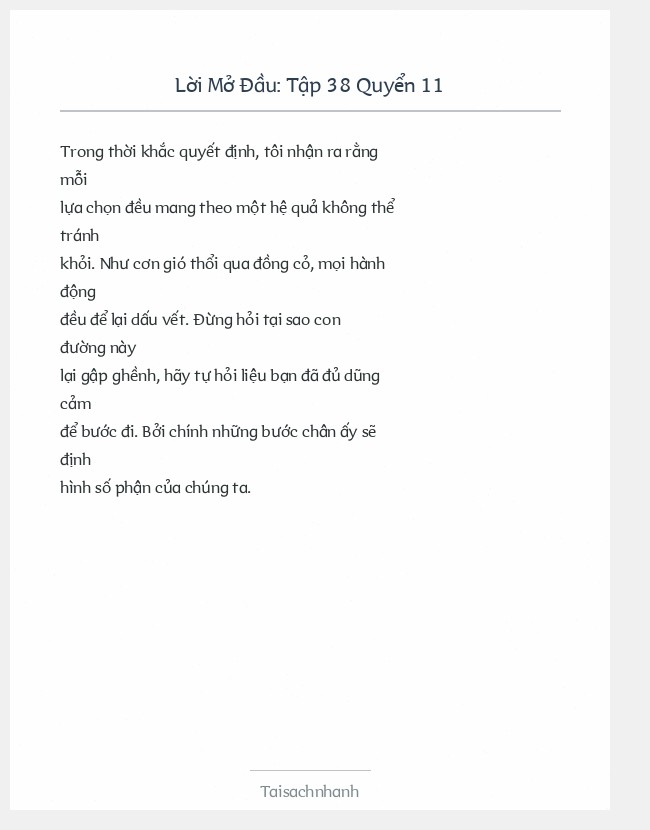 Lời Mở Đầu: Tập 38 Quyển 11

Trong thời khắc quyết định, tôi nhận ra rằng mỗi lựa chọn đều mang theo một hệ quả không thể tránh khỏi. Như cơn gió thổi qua đồng cỏ, mọi hành động đều để lại dấu vết. Đừng hỏi tại sao con đường này lại gập ghềnh, hãy tự hỏi liệu bạn đã đủ dũng cảm để bước đi. Bởi chính những bước chân ấy sẽ định hình số phận của chúng ta.

Taisachnhanh